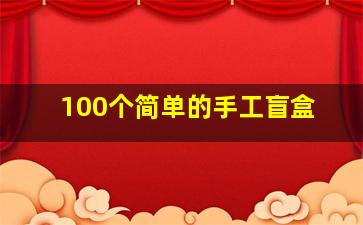 100个简单的手工盲盒